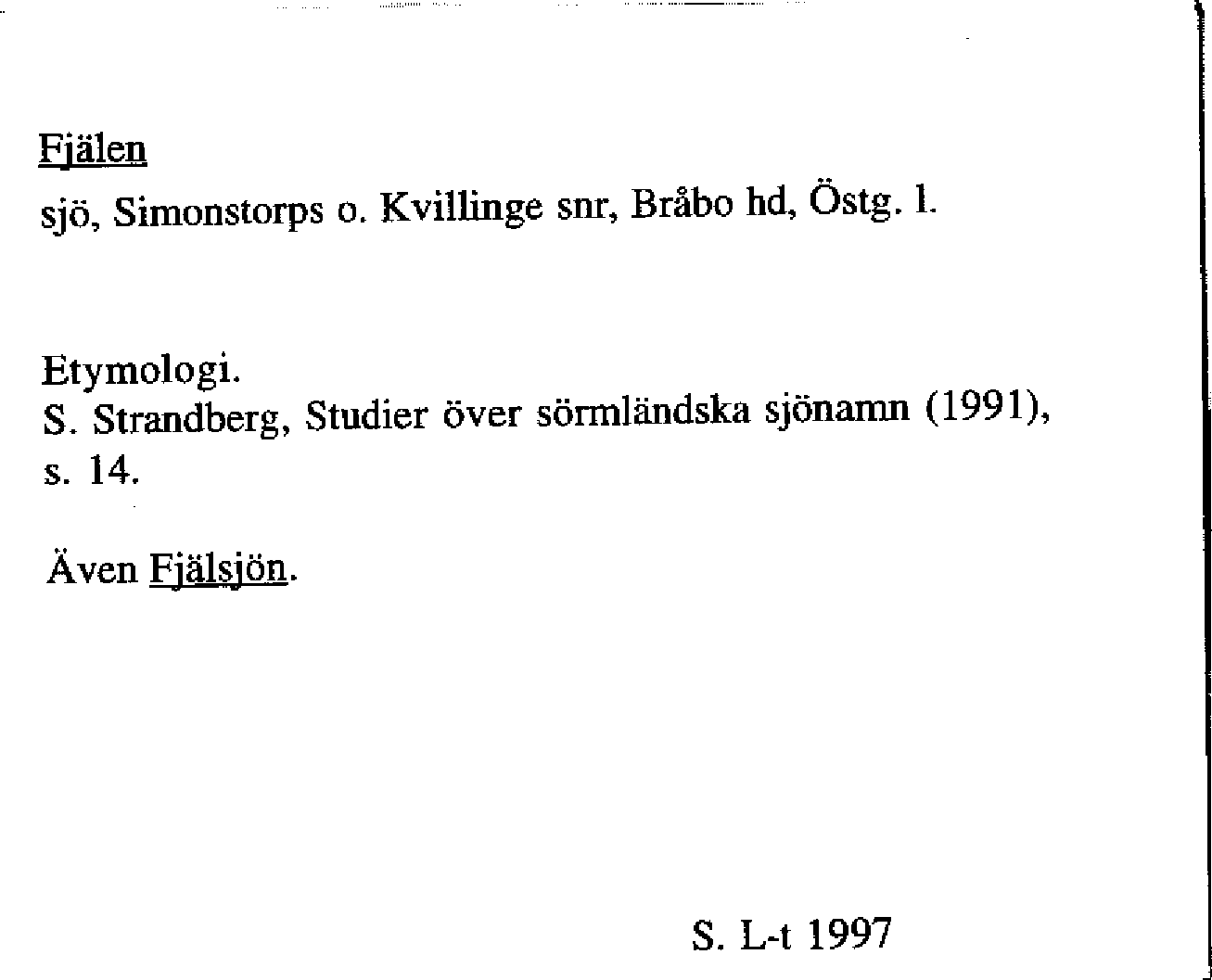 Fjälen

sjö, Simonstorps o. Kvillinge snr, Bråbo hd, Östg. l.

Etymologi.
S. Strandberg, Studier över sörmländska sjönamn (1991), s. 14.

Även Fjälsjön.

S. L-t 1997